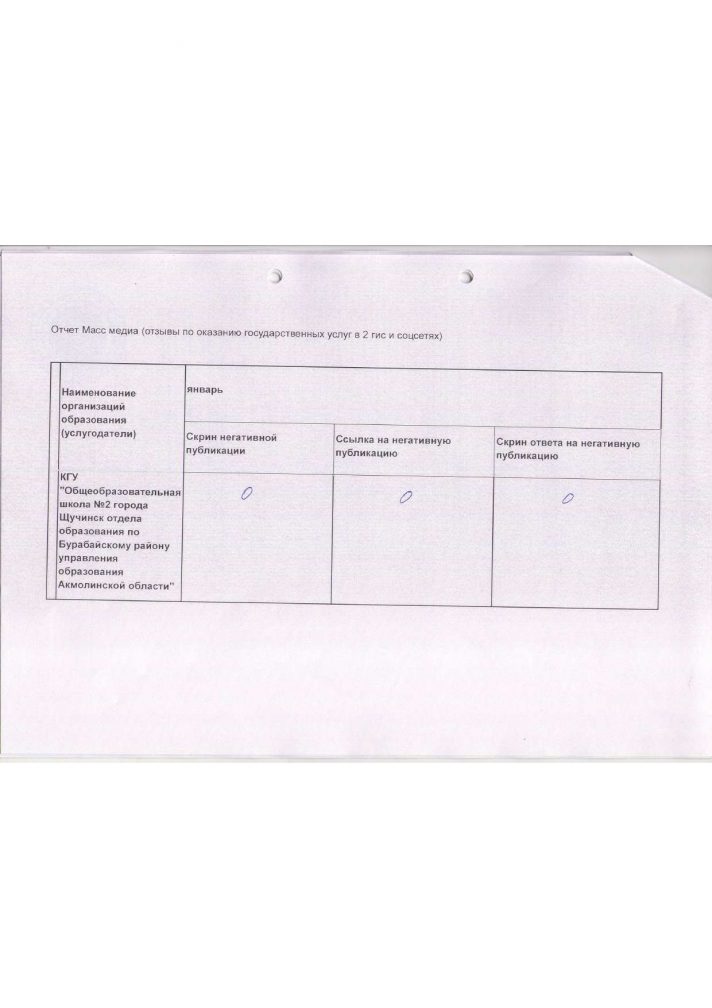 Отчет Масс медиа (отзывы по оказанию государственных услуг в 2 гис и соцсетях)

| Наименование организаций образования (услугодатели) | январь | | |
|---|---|---|---|
| | Скрин негативной публикации | Ссылка на негативную публикацию | Скрин ответа на негативную публикацию |
| КГУ "Общеобразовательная школа №2 города Щучинск отдела образования по Бурабайскому району управления образования Акмолинской области" | 0 | 0 | 0 |